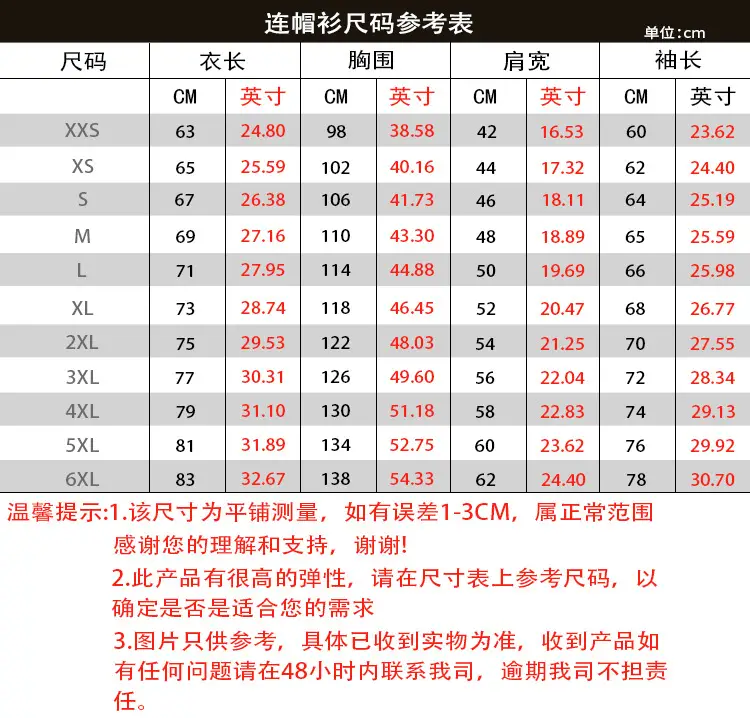 连帽衫尺码参考表

单位:cm

| 尺码 | 衣长 | | 胸围 | | 肩宽 | | 袖长 | |
|---|---|---|---|---|---|---|---|---|
| | CM | 英寸 | CM | 英寸 | CM | 英寸 | CM | 英寸 |
| XXS | 63 | 24.80 | 98 | 38.58 | 42 | 16.53 | 60 | 23.62 |
| XS | 65 | 25.59 | 102 | 40.16 | 44 | 17.32 | 62 | 24.40 |
| S | 67 | 26.38 | 106 | 41.73 | 46 | 18.11 | 64 | 25.19 |
| M | 69 | 27.16 | 110 | 43.30 | 48 | 18.89 | 65 | 25.59 |
| L | 71 | 27.95 | 114 | 44.88 | 50 | 19.69 | 66 | 25.98 |
| XL | 73 | 28.74 | 118 | 46.45 | 52 | 20.47 | 68 | 26.77 |
| 2XL | 75 | 29.53 | 122 | 48.03 | 54 | 21.25 | 70 | 27.55 |
| 3XL | 77 | 30.31 | 126 | 49.60 | 56 | 22.04 | 72 | 28.34 |
| 4XL | 79 | 31.10 | 130 | 51.18 | 58 | 22.83 | 74 | 29.13 |
| 5XL | 81 | 31.89 | 134 | 52.75 | 60 | 23.62 | 76 | 29.92 |
| 6XL | 83 | 32.67 | 138 | 54.33 | 62 | 24.40 | 78 | 30.70 |

温馨提示:1.该尺寸为平铺测量，如有误差1-3CM，属正常范围感谢您的理解和支持，谢谢!

2.此产品有很高的弹性，请在尺寸表上参考尺码，以确定是否是适合您的需求

3.图片只供参考，具体已收到实物为准，收到产品如有任何问题请在48小时内联系我司，逾期我司不担责任。